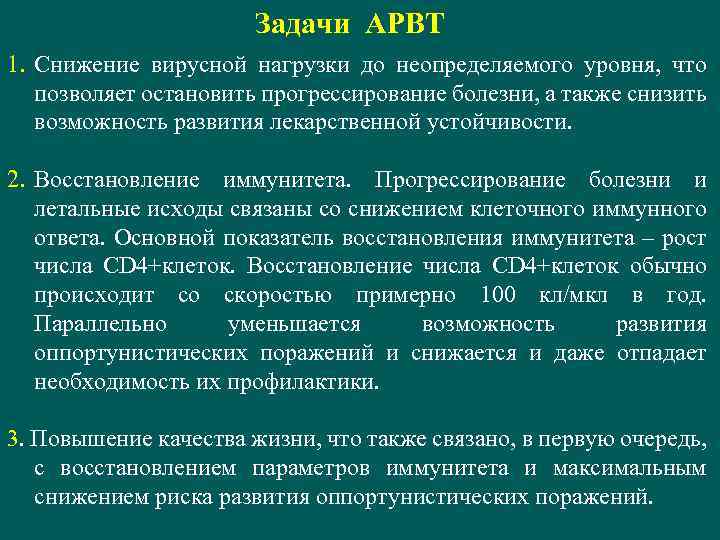 Задачи АРВТ

1. Снижение вирусной нагрузки до неопределяемого уровня, что позволяет остановить прогрессирование болезни, а также снизить возможность развития лекарственной устойчивости.

2. Восстановление иммунитета. Прогрессирование болезни и летальные исходы связаны со снижением клеточного иммунного ответа. Основной показатель восстановления иммунитета – рост числа CD4+клеток. Восстановление числа CD4+клеток обычно происходит со скоростью примерно 100 кл/мкл в год. Параллельно уменьшается возможность развития оппортунистических поражений и снижается и даже отпадает необходимость их профилактики.

3. Повышение качества жизни, что также связано, в первую очередь, с восстановлением параметров иммунитета и максимальным снижением риска развития оппортунистических поражений.